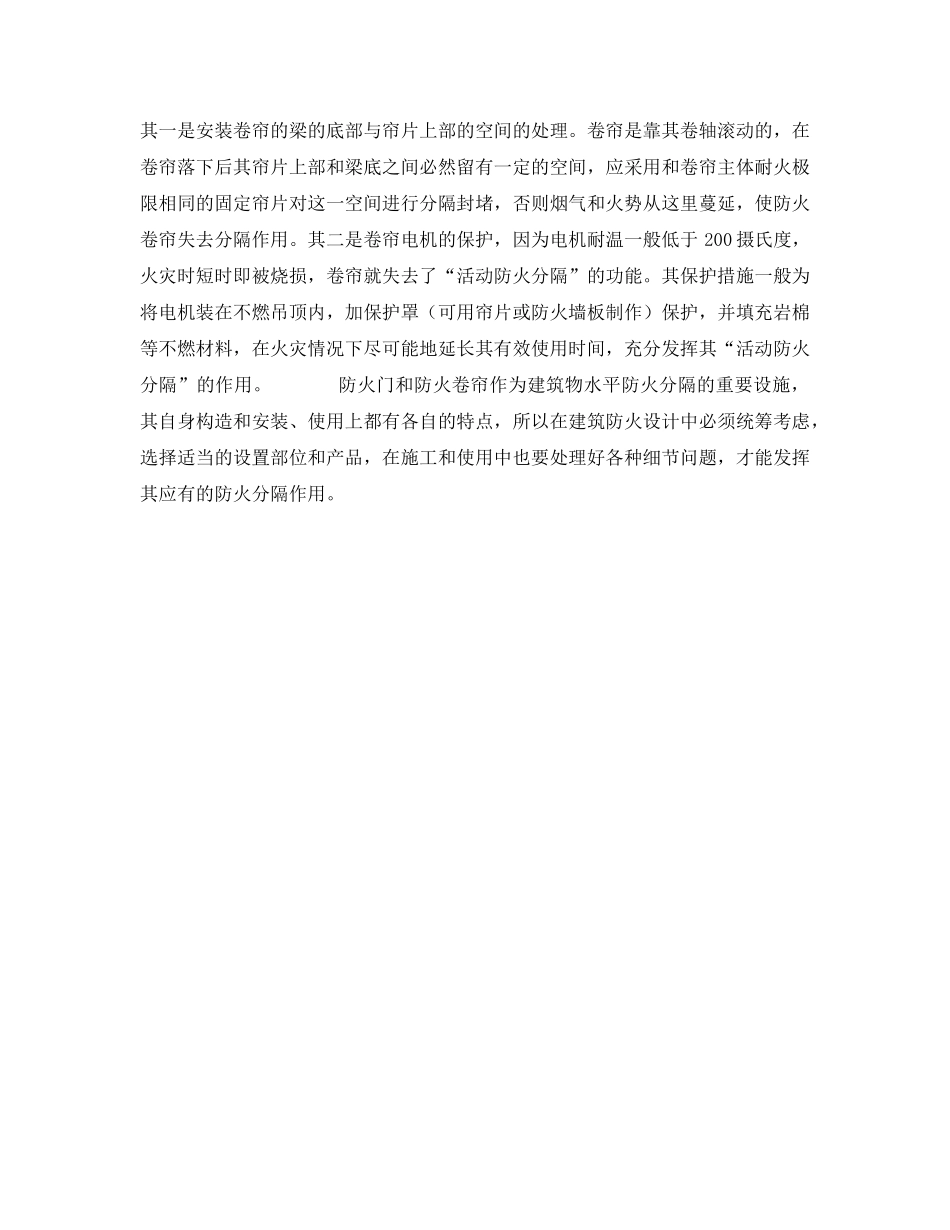 其一是安装卷帘的梁的底部与帘片上部的空间的处理。卷帘是靠其卷轴滚动的，在卷帘落下后其帘片上部和梁底之间必然留有一定的空间，应采用和卷帘主体耐火极限相同的固定帘片对这一空间进行分隔封堵，否则烟气和火势从这里蔓延，使防火卷帘失去分隔作用。其二是卷帘电机的保护，因为电机耐温一般低于 200 摄氏度，火灾时短时即被烧损，卷帘就失去了“活动防火分隔”的功能。其保护措施一般为将电机装在不燃吊顶内，加保护罩（可用帘片或防火墙板制作）保护，并填充岩棉等不燃材料，在火灾情况下尽可能地延长其有效使用时间，充分发挥其“活动防火分隔”的作用。 防火门和防火卷帘作为建筑物水平防火分隔的重要设施，其自身构造和安装、使用上都有各自的特点，所以在建筑防火设计中必须统筹考虑，选择适当的设置部位和产品，在施工和使用中也要处理好各种细节问题，才能发挥其应有的防火分隔作用。